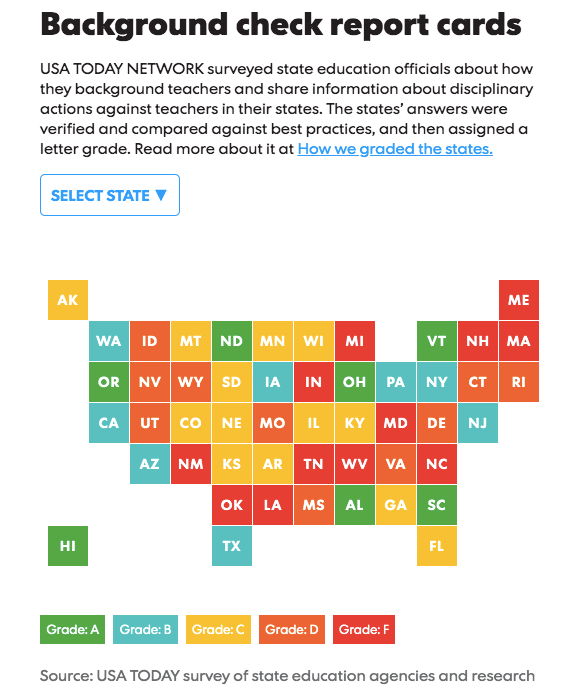 Background check report cards

USA TODAY NETWORK surveyed state education officials about how they background teachers and share information about disciplinary actions against teachers in their states. The states' answers were verified and compared against best practices, and then assigned a letter grade. Read more about it at How we graded the states.

SELECT STATE ▼

AK ME
WA ID MT ND MN WI MI VT NH MA
OR NV WY SD IA IN OH PA NY CT RI
CA UT CO NE MO IL KY MD DE NJ
AZ NM KS AR TN WV VA NC
OK LA MS AL GA SC
HI TX FL

Grade: A Grade: B Grade: C Grade: D Grade: F

Source: USA TODAY survey of state education agencies and research